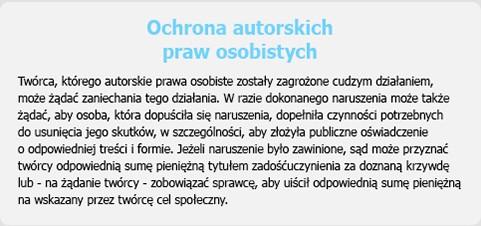 Ochrona autorskich praw osobistych

Twórca, którego autorskie prawa osobiste zostały zagrożone cudzym działaniem, może żądać zaniechania tego działania. W razie dokonanego naruszenia może także żądać, aby osoba, która dopuściła się naruszenia, dopełniła czynności potrzebnych do usunięcia jego skutków, w szczególności, aby złożyła publiczne oświadczenie o odpowiedniej treści i formie. Jeżeli naruszenie było zawinione, sąd może przyznać twórcy odpowiednią sumę pieniężną tytułem zadośćuczynienia za doznaną krzywdę lub - na żądanie twórcy - zobowiązać sprawcę, aby uiścił odpowiednią sumę pieniężną na wskazany przez twórcę cel społeczny.